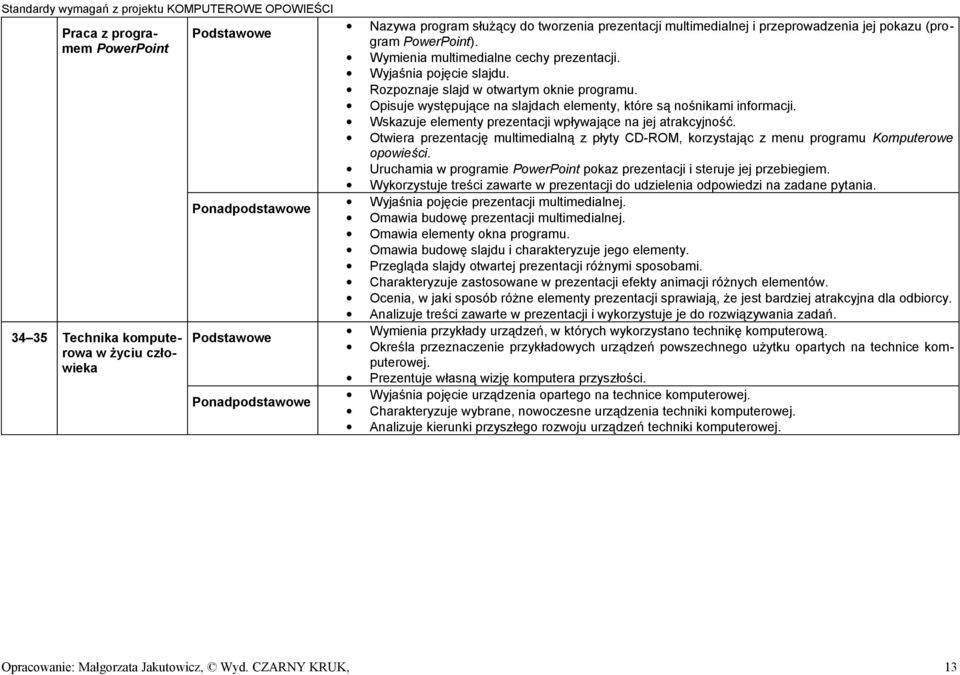 Standardy wymagań z projektu KOMPUTEROWE OPOWIEŚCI

| | | | |
|---|---|---|---|
| | Praca z programem PowerPoint | Podstawowe | • Nazywa program służący do tworzenia prezentacji multimedialnej i przeprowadzenia jej pokazu (program PowerPoint). • Wymienia multimedialne cechy prezentacji. • Wyjaśnia pojęcie slajdu. • Rozpoznaje slajd w otwartym oknie programu. • Opisuje występujące na slajdach elementy, które są nośnikami informacji. • Wskazuje elementy prezentacji wpływające na jej atrakcyjność. • Otwiera prezentację multimedialną z płyty CD-ROM, korzystając z menu programu Komputerowe opowieści. • Uruchamia w programie PowerPoint pokaz prezentacji i steruje jej przebiegiem. • Wykorzystuje treści zawarte w prezentacji do udzielenia odpowiedzi na zadane pytania. |
| | | Ponadpodstawowe | • Wyjaśnia pojęcie prezentacji multimedialnej. • Omawia budowę prezentacji multimedialnej. • Omawia elementy okna programu. • Omawia budowę slajdu i charakteryzuje jego elementy. • Przegląda slajdy otwartej prezentacji różnymi sposobami. • Charakteryzuje zastosowane w prezentacji efekty animacji różnych elementów. • Ocenia, w jaki sposób różne elementy prezentacji sprawiają, że jest bardziej atrakcyjna dla odbiorcy. • Analizuje treści zawarte w prezentacji i wykorzystuje je do rozwiązywania zadań. |
| 34–35 | Technika komputerowa w życiu człowieka | Podstawowe | • Wymienia przykłady urządzeń, w których wykorzystano technikę komputerową. • Określa przeznaczenie przykładowych urządzeń powszechnego użytku opartych na technice komputerowej. • Prezentuje własną wizję komputera przyszłości. |
| | | Ponadpodstawowe | • Wyjaśnia pojęcie urządzenia opartego na technice komputerowej. • Charakteryzuje wybrane, nowoczesne urządzenia techniki komputerowej. • Analizuje kierunki przyszłego rozwoju urządzeń techniki komputerowej. |

Opracowanie: Małgorzata Jakutowicz, © Wyd. CZARNY KRUK, 13